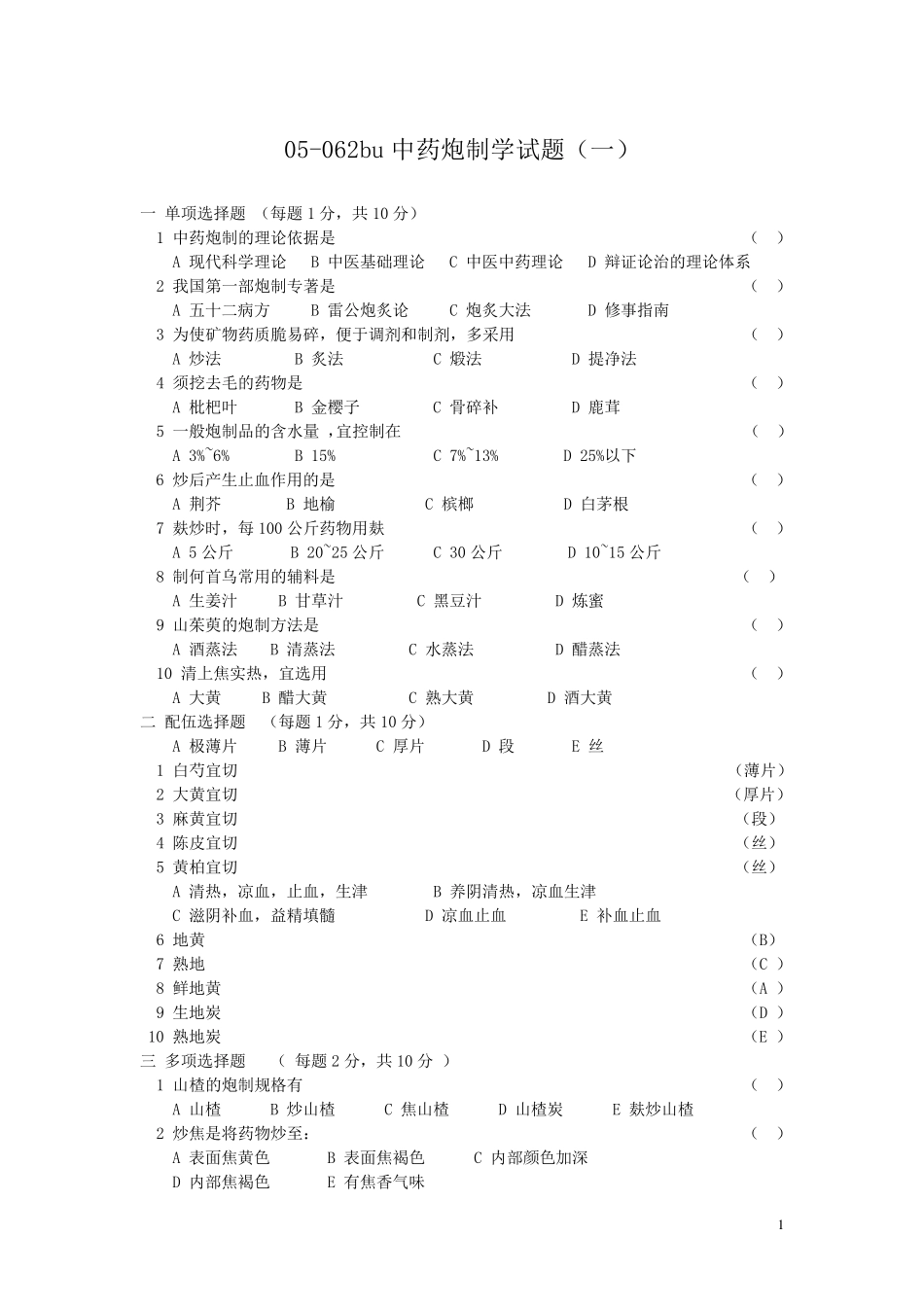 05-062bu 中药炮制学试题（一）

一 单项选择题 （每题 1 分，共 10 分）

1 中药炮制的理论依据是 （ ）

A 现代科学理论 B 中医基础理论 C 中医中药理论 D 辩证论治的理论体系

2 我国第一部炮制专著是 （ ）

A 五十二病方 B 雷公炮炙论 C 炮炙大法 D 修事指南

3 为使矿物药质脆易碎，便于调剂和制剂，多采用 （ ）

A 炒法 B 炙法 C 煅法 D 提净法

4 须挖去毛的药物是 （ ）

A 枇杷叶 B 金樱子 C 骨碎补 D 鹿茸

5 一般炮制品的含水量 ，宜控制在 （ ）

A 3%~6% B 15% C 7%~13% D 25%以下

6 炒后产生止血作用的是 （ ）

A 荆芥 B 地榆 C 槟榔 D 白茅根

7 麸炒时，每 100 公斤药物用麸 （ ）

A 5 公斤 B 20~25 公斤 C 30 公斤 D 10~15 公斤

8 制何首乌常用的辅料是 （ ）

A 生姜汁 B 甘草汁 C 黑豆汁 D 炼蜜

9 山茱萸的炮制方法是 （ ）

A 酒蒸法 B 清蒸法 C 水蒸法 D 醋蒸法

10 清上焦实热，宜选用 （ ）

A 大黄 B 醋大黄 C 熟大黄 D 酒大黄

二 配伍选择题 （每题 1 分，共 10 分）

A 极薄片 B 薄片 C 厚片 D 段 E 丝

1 白芍宜切 （薄片）

2 大黄宜切 （厚片）

3 麻黄宜切 （段）

4 陈皮宜切 （丝）

5 黄柏宜切 （丝）

A 清热，凉血，止血，生津 B 养阴清热，凉血生津

C 滋阴补血，益精填髓 D 凉血止血 E 补血止血

6 地黄 （B）

7 熟地 （C ）

8 鲜地黄 （A ）

9 生地炭 （D ）

10 熟地炭 （E ）

三 多项选择题 （ 每题 2 分，共 10 分 ）

1 山楂的炮制规格有 （ ）

A 山楂 B 炒山楂 C 焦山楂 D 山楂炭 E 麸炒山楂

2 炒焦是将药物炒至： （ ）

A 表面焦黄色 B 表面焦褐色 C 内部颜色加深

D 内部焦褐色 E 有焦香气味

1